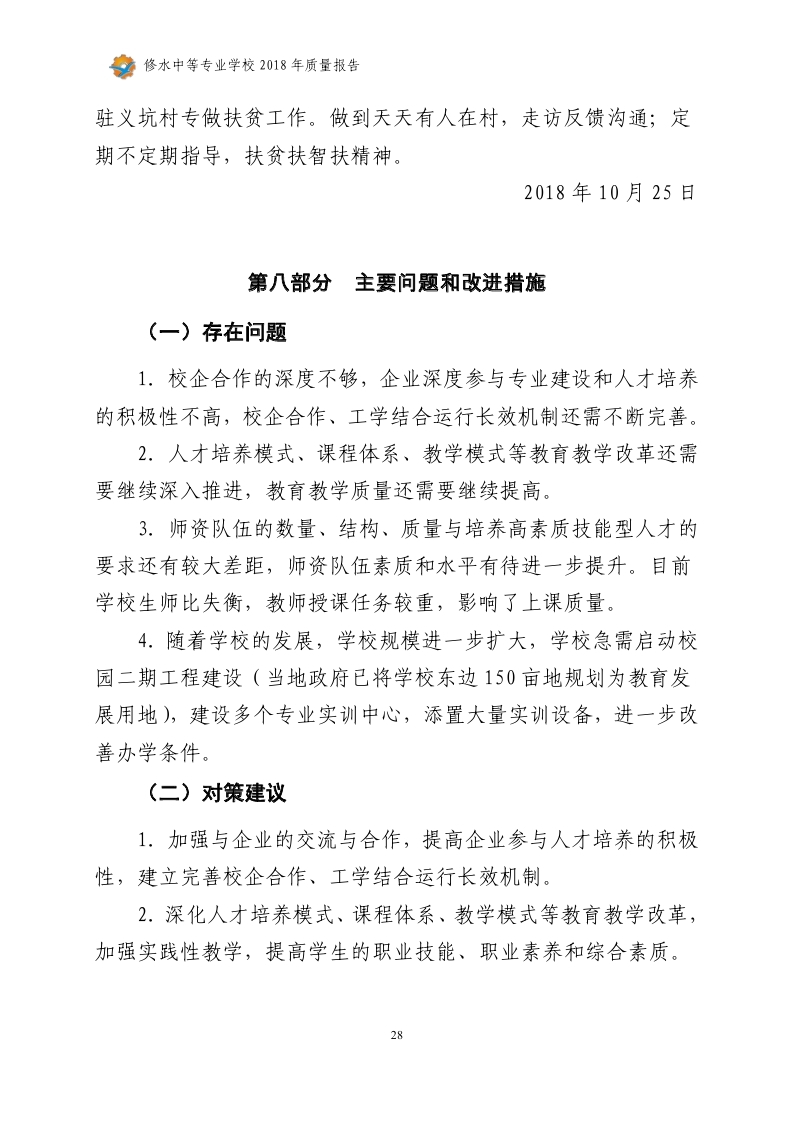 修水中等专业学校 2018 年质量报告

驻义坑村专做扶贫工作。做到天天有人在村，走访反馈沟通；定期不定期指导，扶贫扶智扶精神。

2018 年 10 月 25 日

第八部分 主要问题和改进措施

（一）存在问题

1. 校企合作的深度不够，企业深度参与专业建设和人才培养的积极性不高，校企合作、工学结合运行长效机制还需不断完善。

2. 人才培养模式、课程体系、教学模式等教育教学改革还需要继续深入推进，教育教学质量还需要继续提高。

3. 师资队伍的数量、结构、质量与培养高素质技能型人才的要求还有较大差距，师资队伍素质和水平有待进一步提升。目前学校生师比失衡，教师授课任务较重，影响了上课质量。

4. 随着学校的发展，学校规模进一步扩大，学校急需启动校园二期工程建设（当地政府已将学校东边 150 亩地规划为教育发展用地），建设多个专业实训中心，添置大量实训设备，进一步改善办学条件。

（二）对策建议

1. 加强与企业的交流与合作，提高企业参与人才培养的积极性，建立完善校企合作、工学结合运行长效机制。

2. 深化人才培养模式、课程体系、教学模式等教育教学改革，加强实践性教学，提高学生的职业技能、职业素养和综合素质。

28